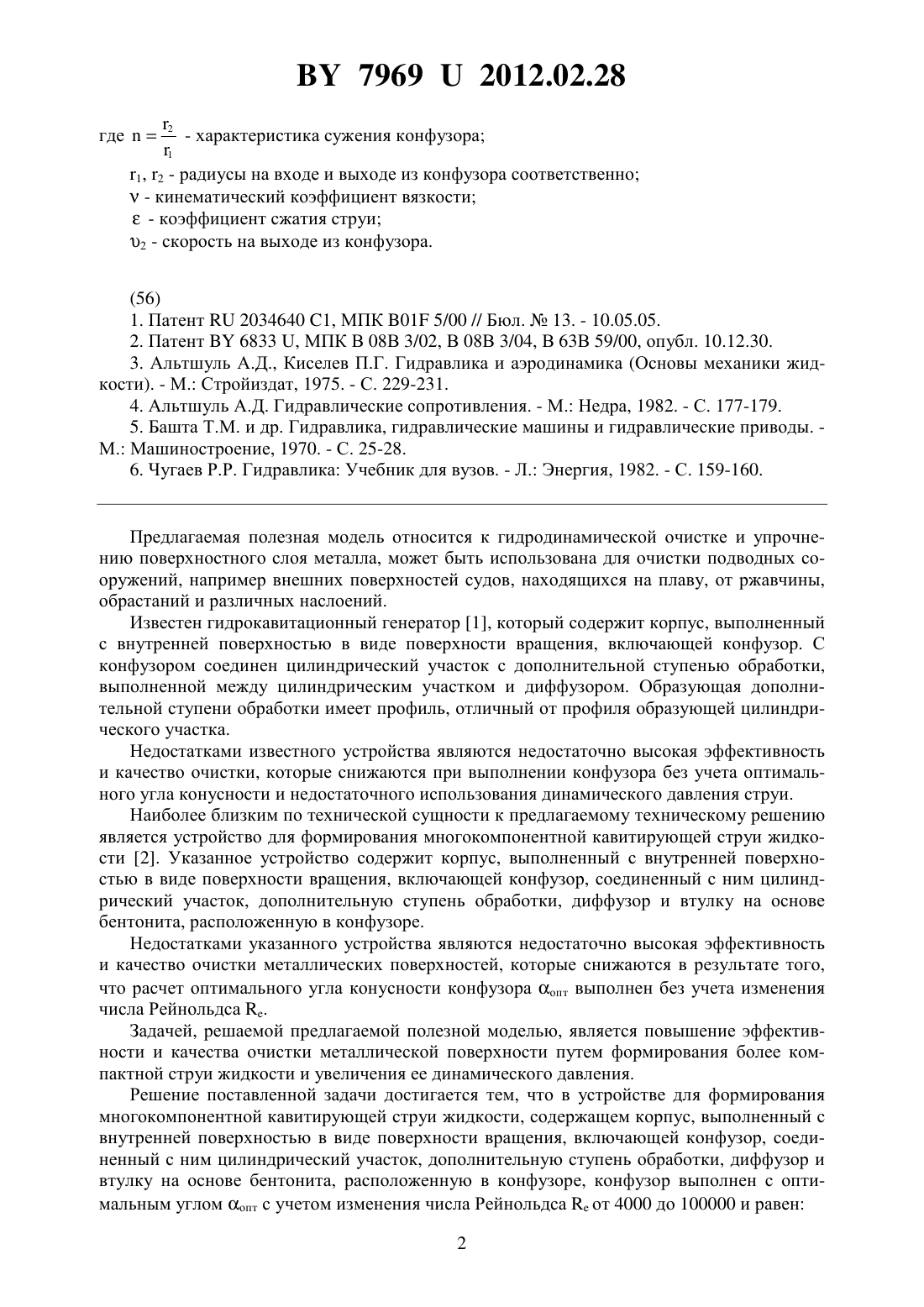 BY 7969 U 2012.02.28

где $n = \frac{r_2}{r_1}$ - характеристика сужения конфузора;

$r_1$, $r_2$ - радиусы на входе и выходе из конфузора соответственно;

$\nu$ - кинематический коэффициент вязкости;

$\varepsilon$ - коэффициент сжатия струи;

$\upsilon_2$ - скорость на выходе из конфузора.

(56)

1. Патент RU 2034640 C1, МПК B01F 5/00 // Бюл. № 13. - 10.05.05.

2. Патент BY 6833 U, МПК B 08B 3/02, B 08B 3/04, B 63B 59/00, опубл. 10.12.30.

3. Альтшуль А.Д., Киселев П.Г. Гидравлика и аэродинамика (Основы механики жидкости). - М.: Стройиздат, 1975. - С. 229-231.

4. Альтшуль А.Д. Гидравлические сопротивления. - М.: Недра, 1982. - С. 177-179.

5. Башта Т.М. и др. Гидравлика, гидравлические машины и гидравлические приводы. - М.: Машиностроение, 1970. - С. 25-28.

6. Чугаев Р.Р. Гидравлика: Учебник для вузов. - Л.: Энергия, 1982. - С. 159-160.

Предлагаемая полезная модель относится к гидродинамической очистке и упрочнению поверхностного слоя металла, может быть использована для очистки подводных сооружений, например внешних поверхностей судов, находящихся на плаву, от ржавчины, обрастаний и различных наслоений.

Известен гидрокавитационный генератор [1], который содержит корпус, выполненный с внутренней поверхностью в виде поверхности вращения, включающей конфузор. С конфузором соединен цилиндрический участок с дополнительной ступенью обработки, выполненной между цилиндрическим участком и диффузором. Образующая дополнительной ступени обработки имеет профиль, отличный от профиля образующей цилиндрического участка.

Недостатками известного устройства являются недостаточно высокая эффективность и качество очистки, которые снижаются при выполнении конфузора без учета оптимального угла конусности и недостаточного использования динамического давления струи.

Наиболее близким по технической сущности к предлагаемому техническому решению является устройство для формирования многокомпонентной кавитирующей струи жидкости [2]. Указанное устройство содержит корпус, выполненный с внутренней поверхностью в виде поверхности вращения, включающей конфузор, соединенный с ним цилиндрический участок, дополнительную ступень обработки, диффузор и втулку на основе бентонита, расположенную в конфузоре.

Недостатками указанного устройства являются недостаточно высокая эффективность и качество очистки металлических поверхностей, которые снижаются в результате того, что расчет оптимального угла конусности конфузора $\alpha_{опт}$ выполнен без учета изменения числа Рейнольдса $R_e$.

Задачей, решаемой предлагаемой полезной моделью, является повышение эффективности и качества очистки металлической поверхности путем формирования более компактной струи жидкости и увеличения ее динамического давления.

Решение поставленной задачи достигается тем, что в устройстве для формирования многокомпонентной кавитирующей струи жидкости, содержащем корпус, выполненный с внутренней поверхностью в виде поверхности вращения, включающей конфузор, соединенный с ним цилиндрический участок, дополнительную ступень обработки, диффузор и втулку на основе бентонита, расположенную в конфузоре, конфузор выполнен с оптимальным углом $\alpha_{опт}$ с учетом изменения числа Рейнольдса $R_e$ от 4000 до 100000 и равен:

2